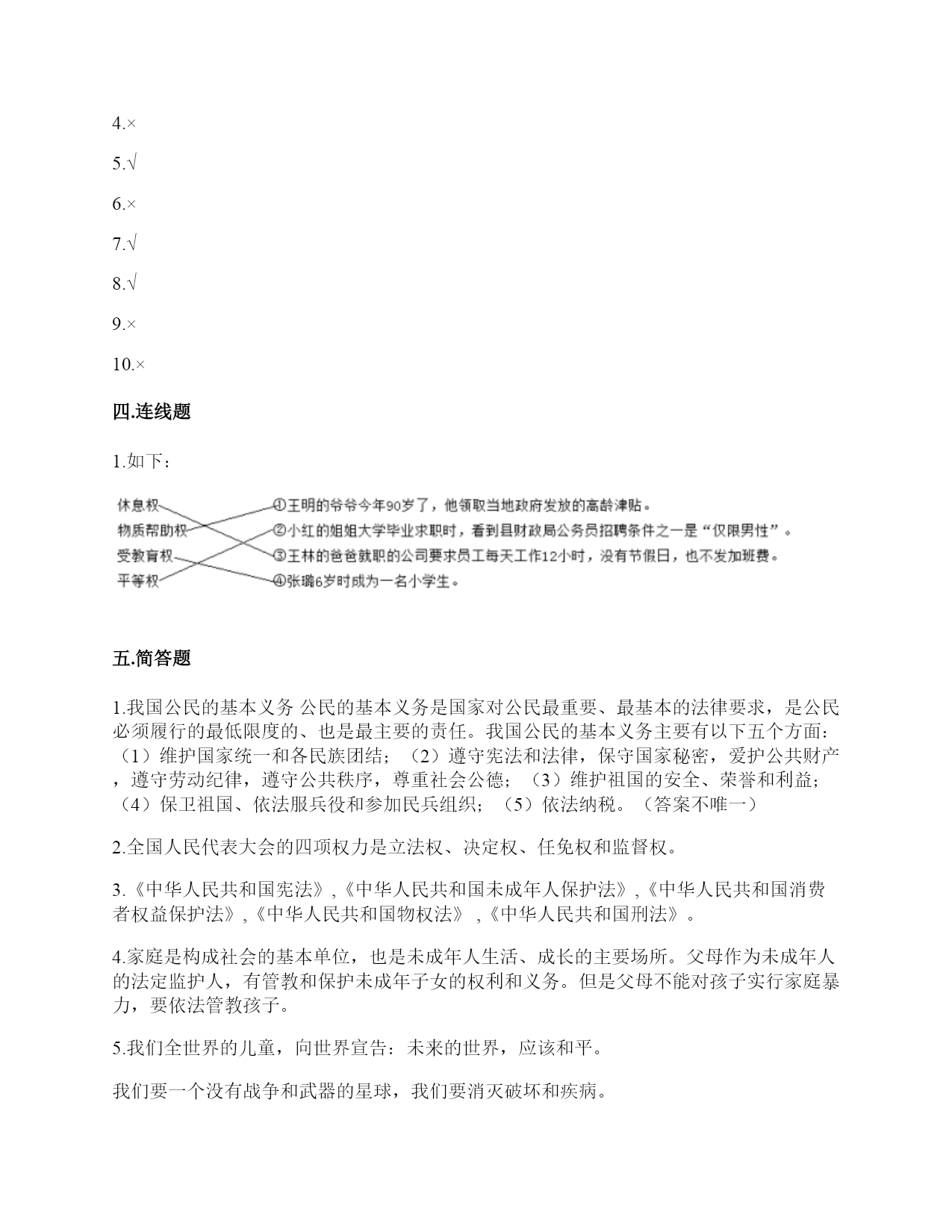 4.×

5.√

6.×

7.√

8.√

9.×

10.×

四.连线题

1.如下：

休息权
物质帮助权
受教育权
平等权

①王明的爷爷今年90岁了，他领取当地政府发放的高龄津贴。
②小红的姐姐大学毕业求职时，看到县财政局公务员招聘条件之一是“仅限男性”。
③王林的爸爸就职的公司要求员工每天工作12小时，没有节假日，也不发加班费。
④张璐6岁时成为一名小学生。

五.简答题

1.我国公民的基本义务 公民的基本义务是国家对公民最重要、最基本的法律要求，是公民必须履行的最低限度的、也是最主要的责任。我国公民的基本义务主要有以下五个方面：（1）维护国家统一和各民族团结；（2）遵守宪法和法律，保守国家秘密，爱护公共财产，遵守劳动纪律，遵守公共秩序，尊重社会公德；（3）维护祖国的安全、荣誉和利益；（4）保卫祖国、依法服兵役和参加民兵组织；（5）依法纳税。（答案不唯一）

2.全国人民代表大会的四项权力是立法权、决定权、任免权和监督权。

3.《中华人民共和国宪法》,《中华人民共和国未成年人保护法》,《中华人民共和国消费者权益保护法》,《中华人民共和国物权法》 ,《中华人民共和国刑法》。

4.家庭是构成社会的基本单位，也是未成年人生活、成长的主要场所。父母作为未成年人的法定监护人，有管教和保护未成年子女的权利和义务。但是父母不能对孩子实行家庭暴力，要依法管教孩子。

5.我们全世界的儿童，向世界宣告：未来的世界，应该和平。

我们要一个没有战争和武器的星球，我们要消灭破坏和疾病。